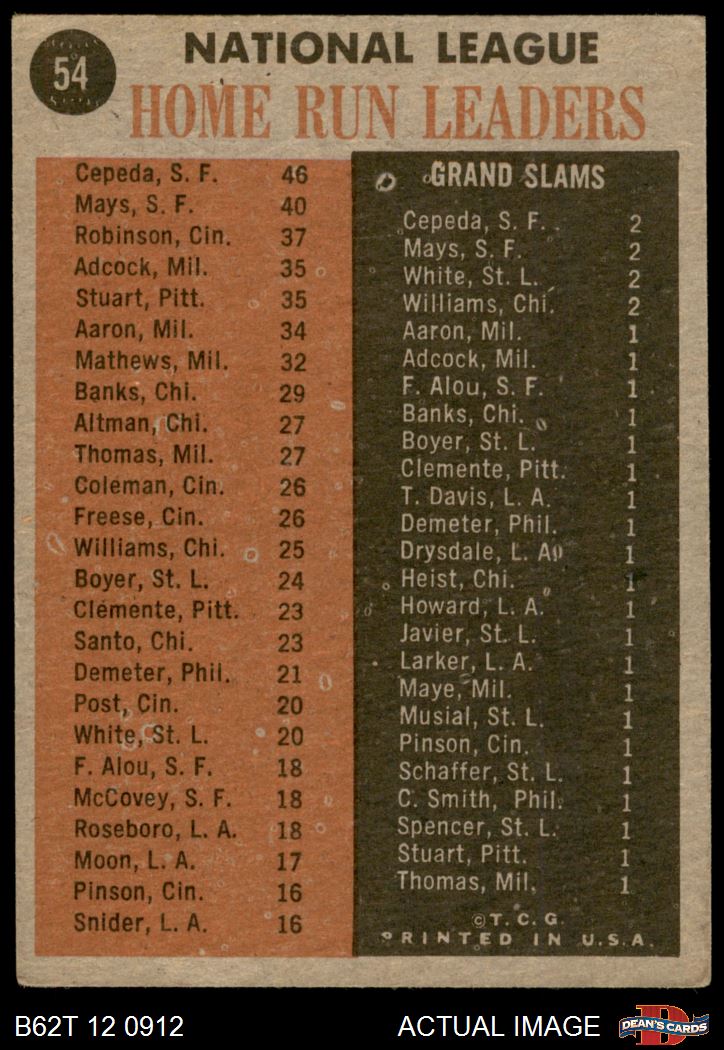 54

NATIONAL LEAGUE
HOME RUN LEADERS

| | |
|---|---|
| Cepeda, S. F. | 46 |
| Mays, S. F. | 40 |
| Robinson, Cin. | 37 |
| Adcock, Mil. | 35 |
| Stuart, Pitt. | 35 |
| Aaron, Mil. | 34 |
| Mathews, Mil. | 32 |
| Banks, Chi. | 29 |
| Altman, Chi. | 27 |
| Thomas, Mil. | 27 |
| Coleman, Cin. | 26 |
| Freese, Cin. | 26 |
| Williams, Chi. | 25 |
| Boyer, St. L. | 24 |
| Clemente, Pitt. | 23 |
| Santo, Chi. | 23 |
| Demeter, Phil. | 21 |
| Post, Cin. | 20 |
| White, St. L. | 20 |
| F. Alou, S. F. | 18 |
| McCovey, S. F. | 18 |
| Roseboro, L. A. | 18 |
| Moon, L. A. | 17 |
| Pinson, Cin. | 16 |
| Snider, L. A. | 16 |

GRAND SLAMS

| | |
|---|---|
| Cepeda, S. F. | 2 |
| Mays, S. F. | 2 |
| White, St. L. | 2 |
| Williams, Chi. | 2 |
| Aaron, Mil. | 1 |
| Adcock, Mil. | 1 |
| F. Alou, S. F. | 1 |
| Banks, Chi. | 1 |
| Boyer, St. L. | 1 |
| Clemente, Pitt. | 1 |
| T. Davis, L. A. | 1 |
| Demeter, Phil. | 1 |
| Drysdale, L. A. | 1 |
| Heist, Chi. | 1 |
| Howard, L. A. | 1 |
| Javier, St. L. | 1 |
| Larker, L. A. | 1 |
| Maye, Mil. | 1 |
| Musial, St. L. | 1 |
| Pinson, Cin. | 1 |
| Schaffer, St. L. | 1 |
| C. Smith, Phil. | 1 |
| Spencer, St. L. | 1 |
| Stuart, Pitt. | 1 |
| Thomas, Mil. | 1 |

©T. C. G.
PRINTED IN U.S.A.

B62T 12 0912
ACTUAL IMAGE
DEAN'S CARDS